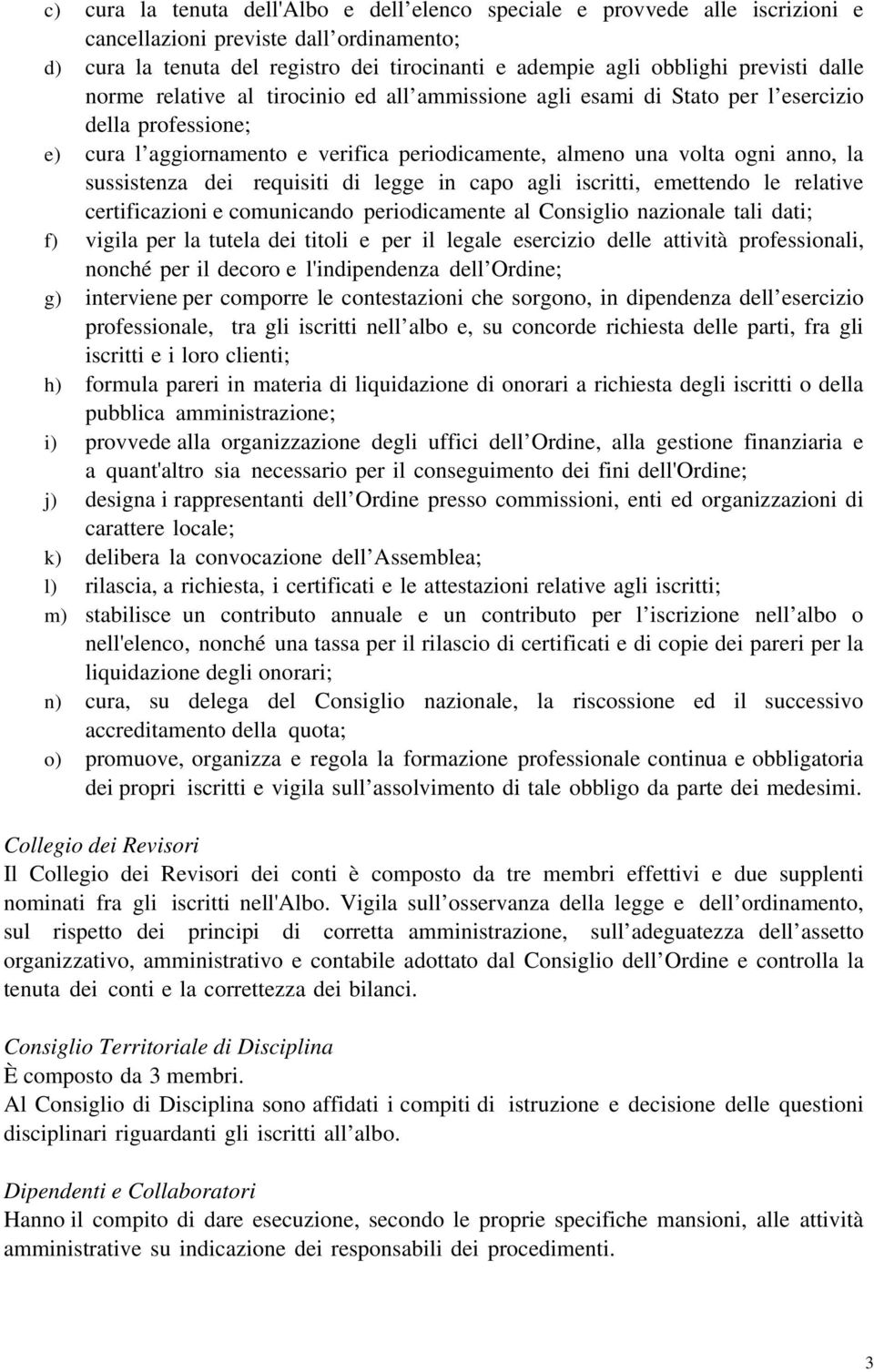 c) cura la tenuta dell'Albo e dell elenco speciale e provvede alle iscrizioni e cancellazioni previste dall ordinamento;
d) cura la tenuta del registro dei tirocinanti e adempie agli obblighi previsti dalle norme relative al tirocinio ed all ammissione agli esami di Stato per l esercizio della professione;
e) cura l aggiornamento e verifica periodicamente, almeno una volta ogni anno, la sussistenza dei requisiti di legge in capo agli iscritti, emettendo le relative certificazioni e comunicando periodicamente al Consiglio nazionale tali dati;
f) vigila per la tutela dei titoli e per il legale esercizio delle attività professionali, nonché per il decoro e l'indipendenza dell Ordine;
g) interviene per comporre le contestazioni che sorgono, in dipendenza dell esercizio professionale, tra gli iscritti nell albo e, su concorde richiesta delle parti, fra gli iscritti e i loro clienti;
h) formula pareri in materia di liquidazione di onorari a richiesta degli iscritti o della pubblica amministrazione;
i) provvede alla organizzazione degli uffici dell Ordine, alla gestione finanziaria e a quant'altro sia necessario per il conseguimento dei fini dell'Ordine;
j) designa i rappresentanti dell Ordine presso commissioni, enti ed organizzazioni di carattere locale;
k) delibera la convocazione dell Assemblea;
l) rilascia, a richiesta, i certificati e le attestazioni relative agli iscritti;
m) stabilisce un contributo annuale e un contributo per l iscrizione nell albo o nell'elenco, nonché una tassa per il rilascio di certificati e di copie dei pareri per la liquidazione degli onorari;
n) cura, su delega del Consiglio nazionale, la riscossione ed il successivo accreditamento della quota;
o) promuove, organizza e regola la formazione professionale continua e obbligatoria dei propri iscritti e vigila sull assolvimento di tale obbligo da parte dei medesimi.

Collegio dei Revisori
Il Collegio dei Revisori dei conti è composto da tre membri effettivi e due supplenti nominati fra gli iscritti nell'Albo. Vigila sull osservanza della legge e dell ordinamento, sul rispetto dei principi di corretta amministrazione, sull adeguatezza dell assetto organizzativo, amministrativo e contabile adottato dal Consiglio dell Ordine e controlla la tenuta dei conti e la correttezza dei bilanci.

Consiglio Territoriale di Disciplina
È composto da 3 membri.
Al Consiglio di Disciplina sono affidati i compiti di istruzione e decisione delle questioni disciplinari riguardanti gli iscritti all albo.

Dipendenti e Collaboratori
Hanno il compito di dare esecuzione, secondo le proprie specifiche mansioni, alle attività amministrative su indicazione dei responsabili dei procedimenti.

3